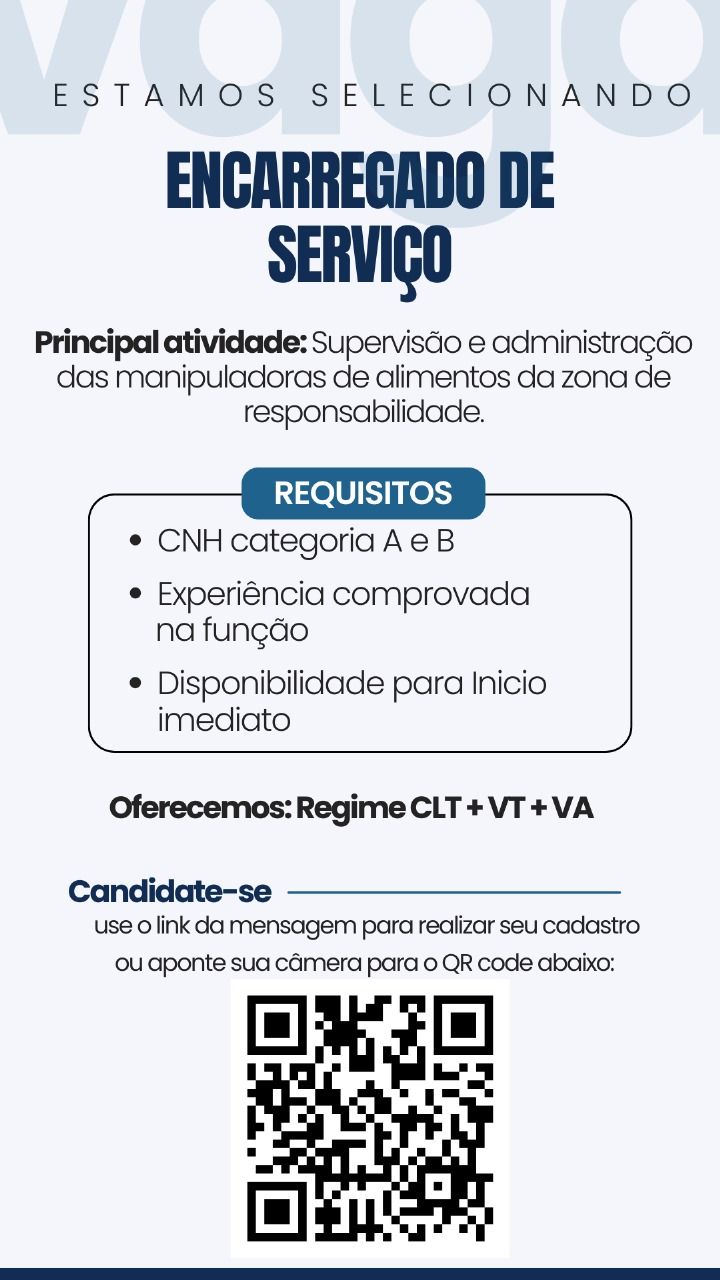 vaga

ESTAMOS SELECIONANDO

ENCARREGADO DE SERVIÇO

Principal atividade: Supervisão e administração das manipuladoras de alimentos da zona de responsabilidade.

REQUISITOS

- CNH categoria A e B
- Experiência comprovada na função
- Disponibilidade para Inicio imediato

Oferecemos: Regime CLT + VT + VA

Candidate-se

use o link da mensagem para realizar seu cadastro ou aponte sua câmera para o QR code abaixo: